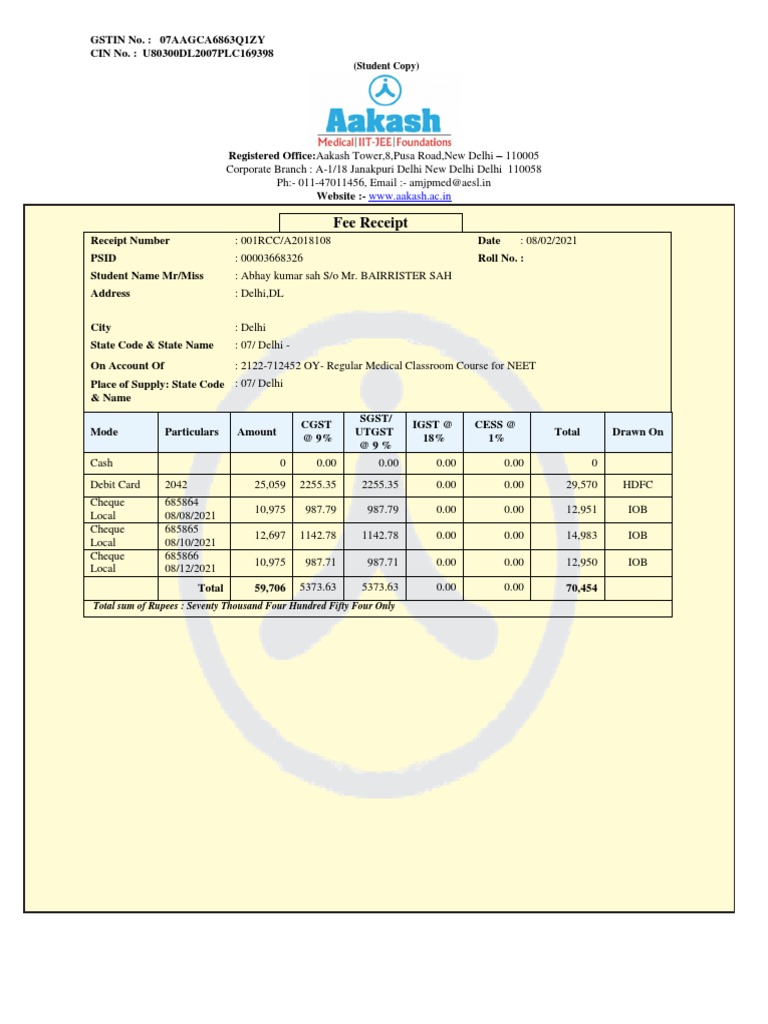 GSTIN No. : 07AAGCA6863Q1ZY
CIN No. : U80300DL2007PLC169398

(Student Copy)

Aakash
Medical|IIT-JEE|Foundations

Registered Office:Aakash Tower,8,Pusa Road,New Delhi – 110005
Corporate Branch : A-1/18 Janakpuri Delhi New Delhi Delhi 110058
Ph:- 011-47011456, Email :- amjpmed@aesl.in
Website :- www.aakash.ac.in

Fee Receipt

Receipt Number : 001RCC/A2018108
Date : 08/02/2021
PSID : 00003668326
Roll No. :
Student Name Mr/Miss : Abhay kumar sah S/o Mr. BAIRRISTER SAH
Address : Delhi,DL

City : Delhi
State Code & State Name : 07/ Delhi -
On Account Of : 2122-712452 OY- Regular Medical Classroom Course for NEET
Place of Supply: State Code & Name : 07/ Delhi

| Mode | Particulars | Amount | CGST @ 9% | SGST/ UTGST @ 9 % | IGST @ 18% | CESS @ 1% | Total | Drawn On |
|---|---|---|---|---|---|---|---|---|
| Cash | | 0 | 0.00 | 0.00 | 0.00 | 0.00 | 0 | |
| Debit Card | 2042 | 25,059 | 2255.35 | 2255.35 | 0.00 | 0.00 | 29,570 | HDFC |
| Cheque Local | 685864 08/08/2021 | 10,975 | 987.79 | 987.79 | 0.00 | 0.00 | 12,951 | IOB |
| Cheque Local | 685865 08/10/2021 | 12,697 | 1142.78 | 1142.78 | 0.00 | 0.00 | 14,983 | IOB |
| Cheque Local | 685866 08/12/2021 | 10,975 | 987.71 | 987.71 | 0.00 | 0.00 | 12,950 | IOB |
| | Total | 59,706 | 5373.63 | 5373.63 | 0.00 | 0.00 | 70,454 | |

Total sum of Rupees : Seventy Thousand Four Hundred Fifty Four Only